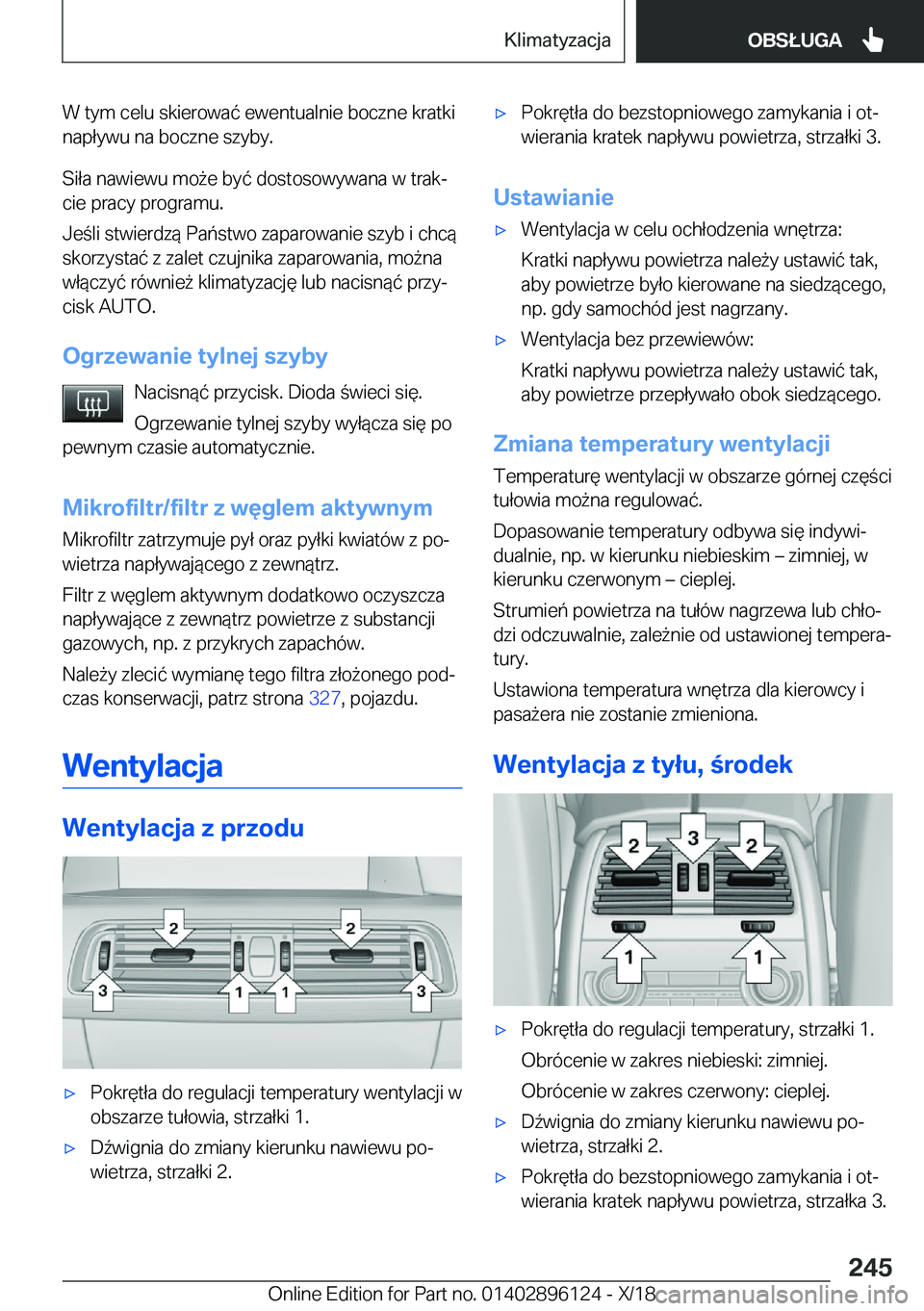 Klimatyzacja

OBSŁUGA

W tym celu skierować ewentualnie boczne kratki napływu na boczne szyby.

Siła nawiewu może być dostosowywana w trakcie pracy programu.

Jeśli stwierdzą Państwo zaparowanie szyb i chcą skorzystać z zalet czujnika zaparowania, można włączyć również klimatyzację lub nacisnąć przycisk AUTO.

Ogrzewanie tylnej szyby

Nacisnąć przycisk. Dioda świeci się.

Ogrzewanie tylnej szyby wyłącza się po pewnym czasie automatycznie.

Mikrofiltr/filtr z węglem aktywnym

Mikrofiltr zatrzymuje pył oraz pyłki kwiatów z powietrza napływającego z zewnątrz.

Filtr z węglem aktywnym dodatkowo oczyszcza napływające z zewnątrz powietrze z substancji gazowych, np. z przykrych zapachów.

Należy zlecić wymianę tego filtra złożonego podczas konserwacji, patrz strona 327, pojazdu.

Wentylacja

Wentylacja z przodu

2 2 3 1 1 3

▷ Pokrętła do regulacji temperatury wentylacji w obszarze tułowia, strzałki 1.

▷ Dźwignia do zmiany kierunku nawiewu powietrza, strzałki 2.

▷ Pokrętła do bezstopniowego zamykania i otwierania kratek napływu powietrza, strzałki 3.

Ustawianie

▷ Wentylacja w celu ochłodzenia wnętrza:

Kratki napływu powietrza należy ustawić tak, aby powietrze było kierowane na siedzącego, np. gdy samochód jest nagrzany.

▷ Wentylacja bez przewiewów:

Kratki napływu powietrza należy ustawić tak, aby powietrze przepływało obok siedzącego.

Zmiana temperatury wentylacji

Temperaturę wentylacji w obszarze górnej części tułowia można regulować.

Dopasowanie temperatury odbywa się indywidualnie, np. w kierunku niebieskim – zimniej, w kierunku czerwonym – cieplej.

Strumień powietrza na tułów nagrzewa lub chłodzi odczuwalnie, zależnie od ustawionej temperatury.

Ustawiona temperatura wnętrza dla kierowcy i pasażera nie zostanie zmieniona.

Wentylacja z tyłu, środek

2 3 2 1 1

▷ Pokrętła do regulacji temperatury, strzałki 1.

Obrócenie w zakres niebieski: zimniej.

Obrócenie w zakres czerwony: cieplej.

▷ Dźwignia do zmiany kierunku nawiewu powietrza, strzałki 2.

▷ Pokrętła do bezstopniowego zamykania i otwierania kratek napływu powietrza, strzałka 3.

245

Online Edition for Part no. 01402896124 - X/18 carmanualsonline.info